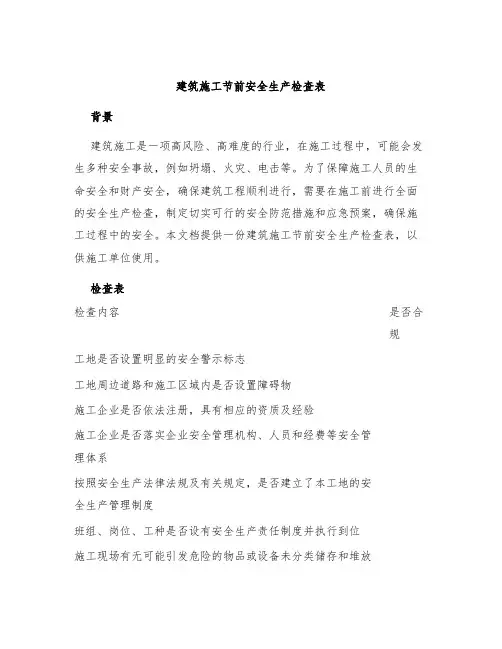 建筑施工节前安全生产检查表

背景

建筑施工是一项高风险、高难度的行业，在施工过程中，可能会发生多种安全事故，例如坍塌、火灾、电击等。为了保障施工人员的生命安全和财产安全，确保建筑工程顺利进行，需要在施工前进行全面的安全生产检查，制定切实可行的安全防范措施和应急预案，确保施工过程中的安全。本文档提供一份建筑施工节前安全生产检查表，以供施工单位使用。

检查表

| 检查内容 | 是否合规 |
|---|---|
| 工地是否设置明显的安全警示标志 | |
| 工地周边道路和施工区域内是否设置障碍物 | |
| 施工企业是否依法注册，具有相应的资质及经验 | |
| 施工企业是否落实企业安全管理机构、人员和经费等安全管理体系 | |
| 按照安全生产法律法规及有关规定，是否建立了本工地的安全生产管理制度 | |
| 班组、岗位、工种是否设有安全生产责任制度并执行到位 | |
| 施工现场有无可能引发危险的物品或设备未分类储存和堆放 | |